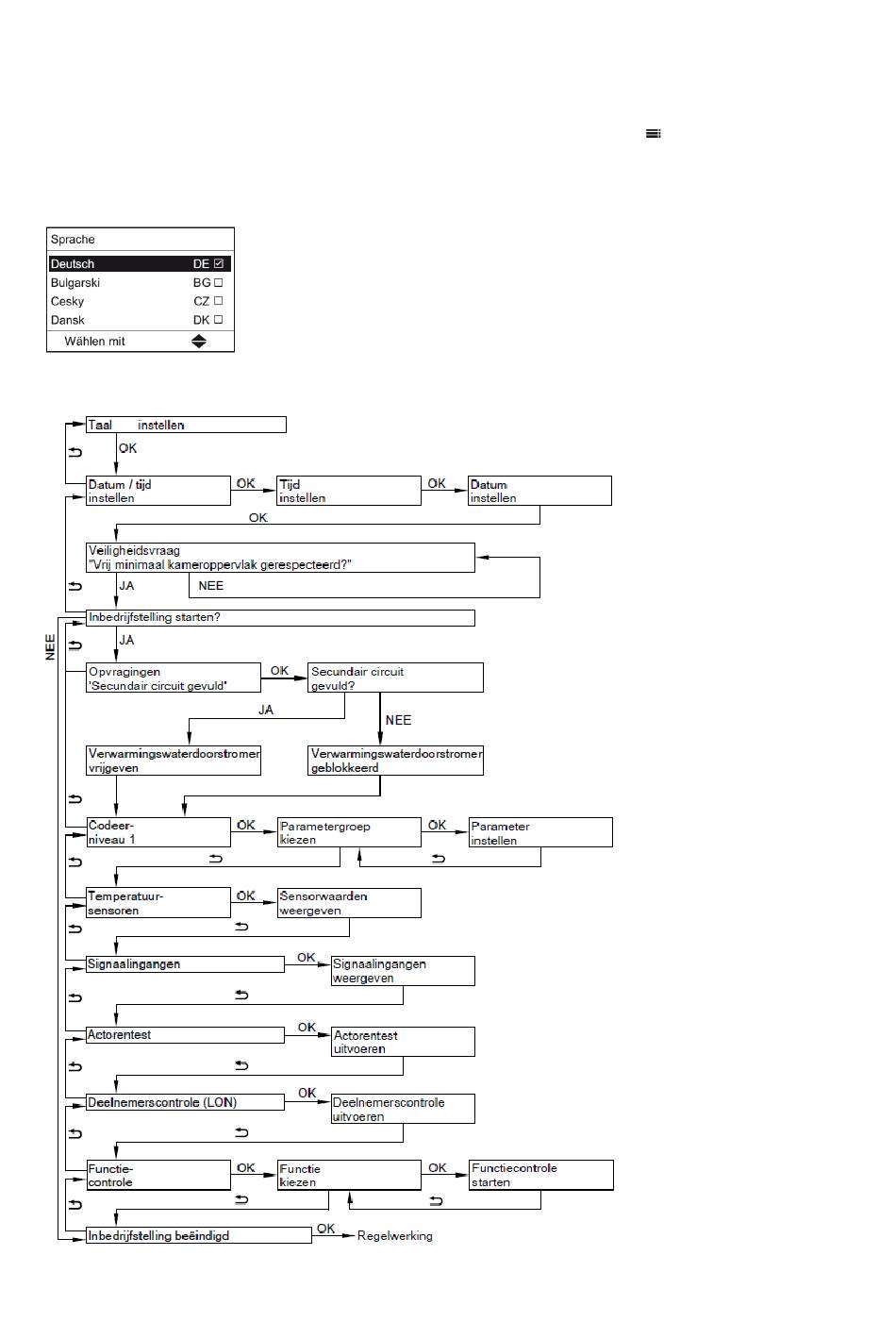 Sprache

Deutsch DE ☑
Bulgarski BG ☐
Cesky CZ ☐
Dansk DK ☐
Wählen mit

Taal instellen
OK
Datum / tijd instellen
OK
Tijd instellen
OK
Datum instellen
OK
Veiligheidsvraag "Vrij minimaal kameroppervlak gerespecteerd?"
JA
NEE
Inbedrijfstelling starten?
NEE
JA
Opvragingen 'Secundair circuit gevuld'
OK
Secundair circuit gevuld?
JA
NEE
Verwarmingswaterdoorstromer vrijgeven
Verwarmingswaterdoorstromer geblokkeerd
Codeer-niveau 1
OK
Parametergroep kiezen
OK
Parameter instellen
Temperatuur-sensoren
OK
Sensorwaarden weergeven
Signaalingangen
OK
Signaalingangen weergeven
Actorentest
OK
Actorentest uitvoeren
Deelnemerscontrole (LON)
OK
Deelnemerscontrole uitvoeren
Functie-controle
OK
Functie kiezen
OK
Functiecontrole starten
Inbedrijfstelling beëindigd
OK
Regelwerking